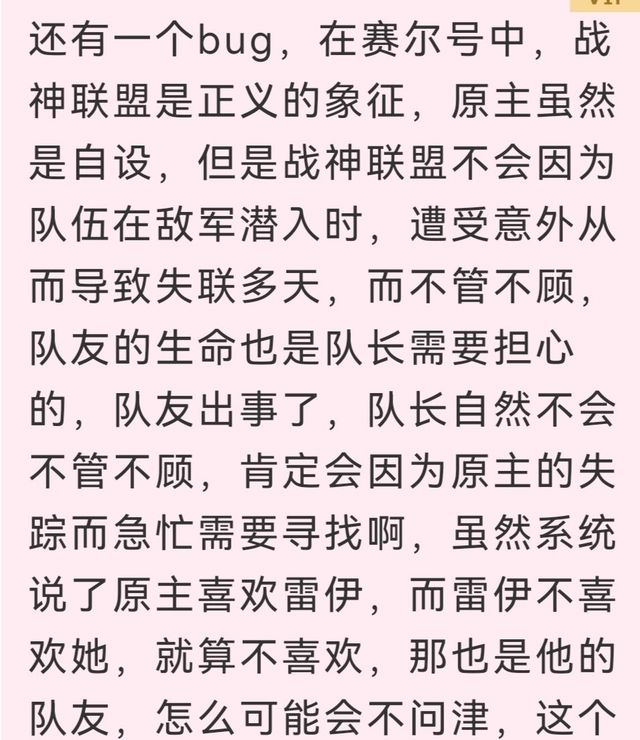 还有一个bug，在赛尔号中，战神联盟是正义的象征，原主虽然是自设，但是战神联盟不会因为队伍在敌军潜入时，遭受意外从而导致失联多天，而不管不顾，队友的生命也是队长需要担心的，队友出事了，队长自然不会不管不顾，肯定会因为原主的失踪而急忙需要寻找啊，虽然系统说了原主喜欢雷伊，而雷伊不喜欢她，就算不喜欢，那也是他的队友，怎么可能会不问津，这个